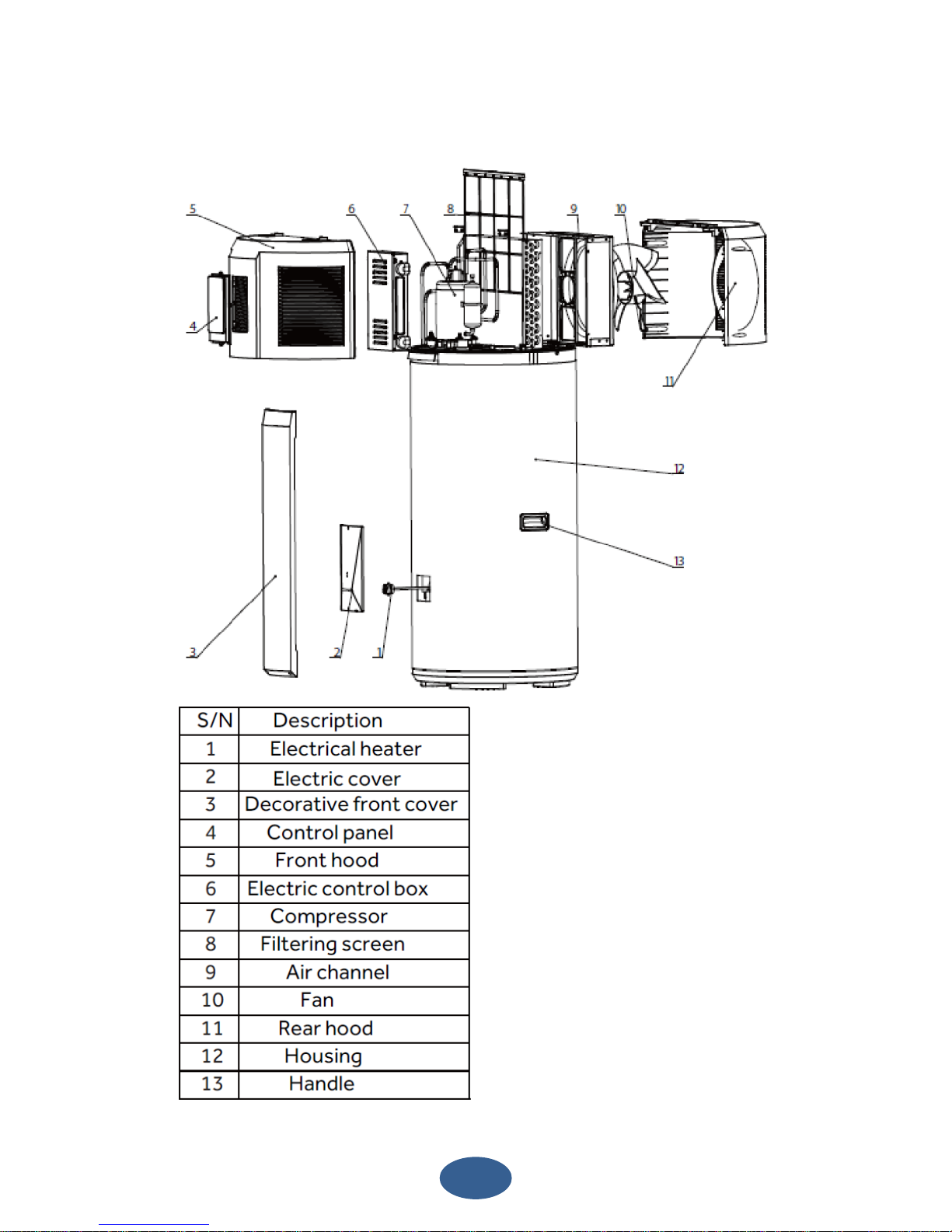 5 6 7 8 9 10

4

11

12

13

3 2 1

| S/N | Description |
|---|---|
| 1 | Electrical heater |
| 2 | Electric cover |
| 3 | Decorative front cover |
| 4 | Control panel |
| 5 | Front hood |
| 6 | Electric control box |
| 7 | Compressor |
| 8 | Filtering screen |
| 9 | Air channel |
| 10 | Fan |
| 11 | Rear hood |
| 12 | Housing |
| 13 | Handle |